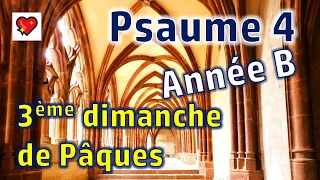 Psaume 4

Année B

3ème dimanche de Pâques